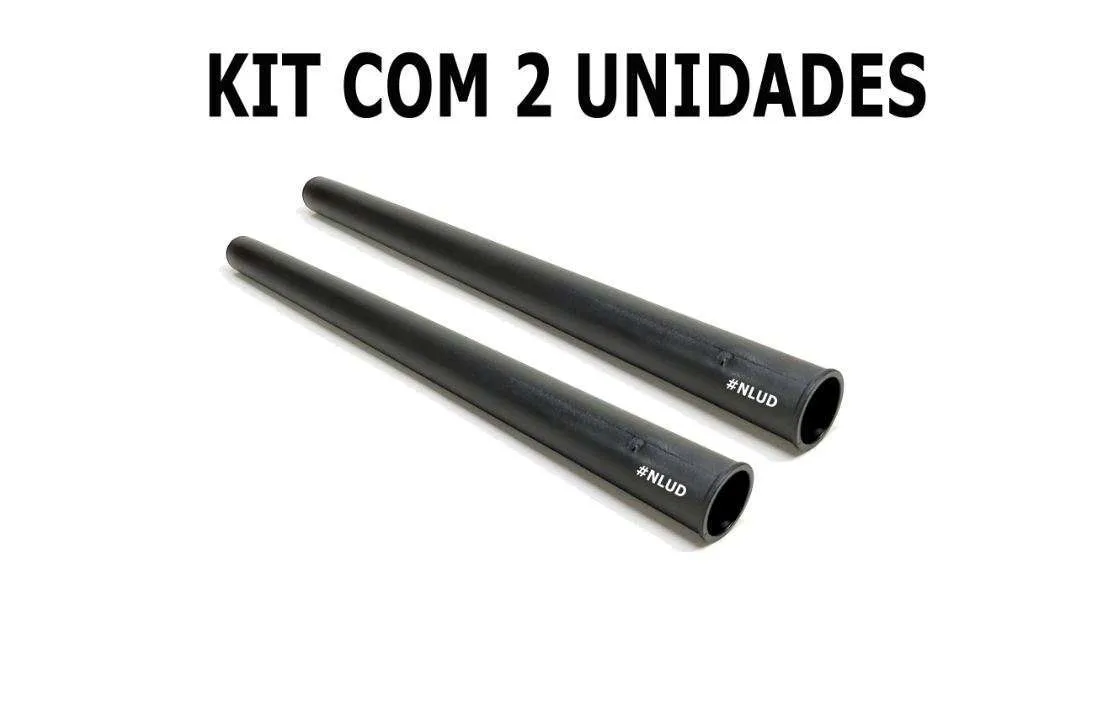 KIT COM 2 UNIDADES

#NLUD

#NLUD